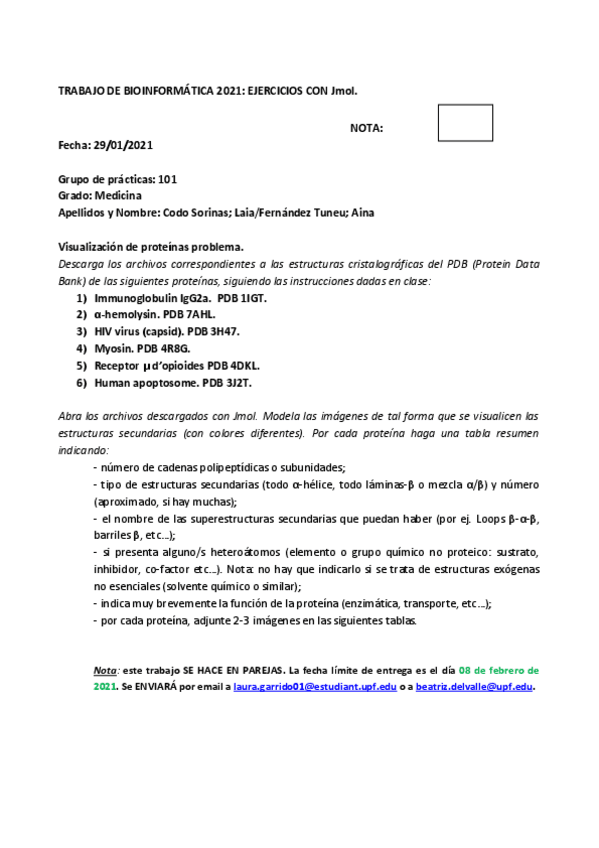 TRABAJO DE BIOINFORMÁTICA 2021: EJERCICIOS CON Jmol.

NOTA:

Fecha: 29/01/2021

Grupo de prácticas: 101
Grado: Medicina
Apellidos y Nombre: Codo Sorinas; Laia/Fernández Tuneu; Aina

Visualización de proteínas problema.
Descarga los archivos correspondientes a las estructuras cristalográficas del PDB (Protein Data Bank) de las siguientes proteínas, siguiendo las instrucciones dadas en clase:
1) Immunoglobulin IgG2a. PDB 1IGT.
2) α-hemolysin. PDB 7AHL.
3) HIV virus (capsid). PDB 3H47.
4) Myosin. PDB 4R8G.
5) Receptor μ d'opioides PDB 4DKL.
6) Human apoptosome. PDB 3J2T.

Abra los archivos descargados con Jmol. Modela las imágenes de tal forma que se visualicen las estructuras secundarias (con colores diferentes). Por cada proteína haga una tabla resumen indicando:
- número de cadenas polipeptídicas o subunidades;
- tipo de estructuras secundarias (todo α-hélice, todo láminas-β o mezcla α/β) y número (aproximado, si hay muchas);
- el nombre de las superestructuras secundarias que puedan haber (por ej. Loops β-α-β, barriles β, etc...);
- si presenta alguno/s heteroátomos (elemento o grupo químico no proteico: sustrato, inhibidor, co-factor etc...). Nota: no hay que indicarlo si se trata de estructuras exógenas no esenciales (solvente químico o similar);
- indica muy brevemente la función de la proteína (enzimática, transporte, etc...);
- por cada proteína, adjunte 2-3 imágenes en las siguientes tablas.

Nota: este trabajo SE HACE EN PAREJAS. La fecha límite de entrega es el día 08 de febrero de 2021. Se ENVIARÁ por email a laura.garrido01@estudiant.upf.edu o a beatriz.delvalle@upf.edu.